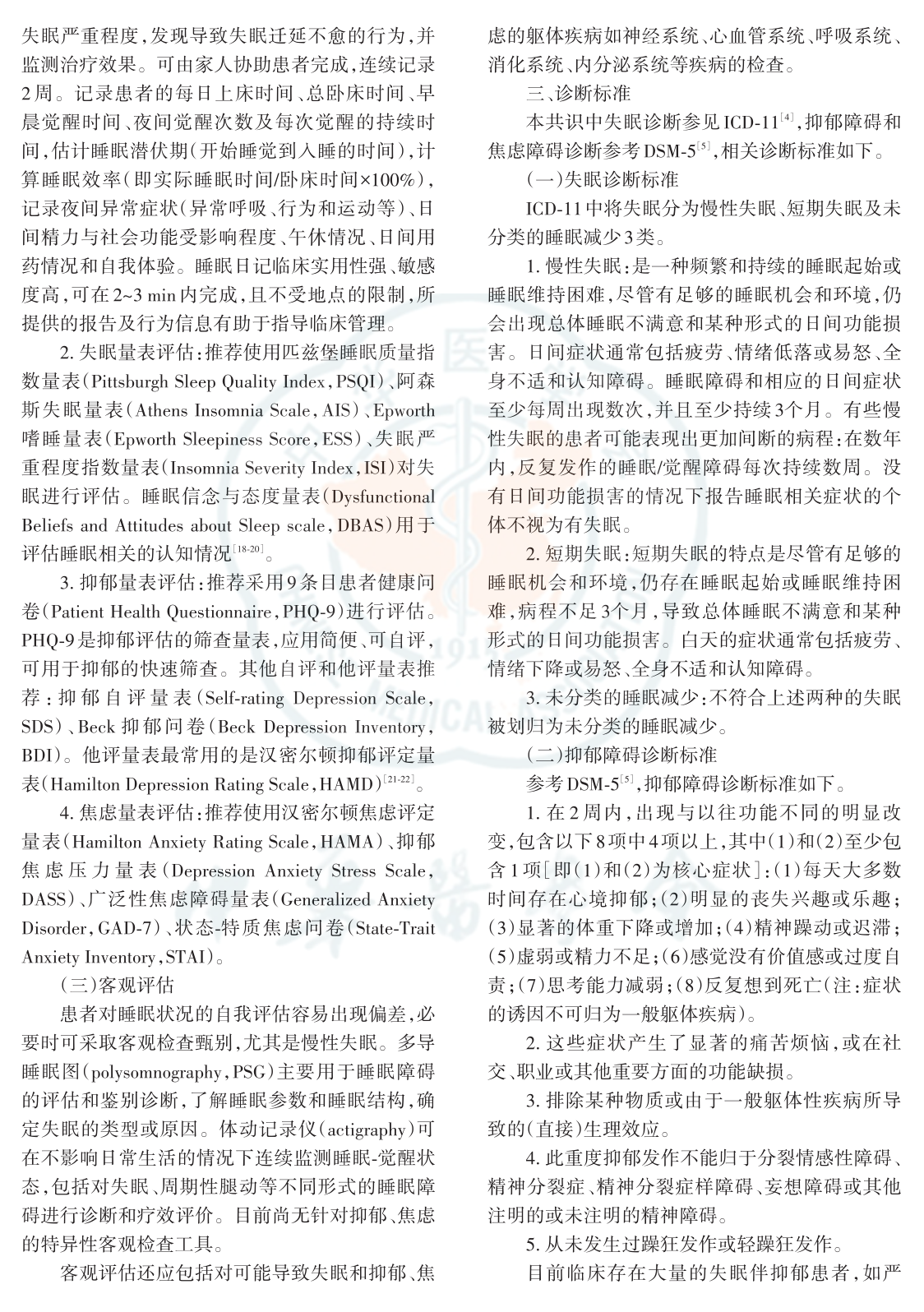 失眠严重程度，发现导致失眠迁延不愈的行为，并监测治疗效果。可由家人协助患者完成，连续记录2周。记录患者的每日上床时间、总卧床时间、早晨觉醒时间、夜间觉醒次数及每次觉醒的持续时间，估计睡眠潜伏期（开始睡觉到入睡的时间），计算睡眠效率（即实际睡眠时间/卧床时间×100%），记录夜间异常症状（异常呼吸、行为和运动等）、日间精力与社会功能受影响程度、午休情况、日间用药情况和自我体验。睡眠日记临床实用性强、敏感度高，可在2~3 min内完成，且不受地点的限制，所提供的报告及行为信息有助于指导临床管理。

2. 失眠量表评估：推荐使用匹兹堡睡眠质量指数量表（Pittsburgh Sleep Quality Index，PSQI）、阿森斯失眠量表（Athens Insomnia Scale，AIS）、Epworth嗜睡量表（Epworth Sleepiness Score，ESS）、失眠严重程度指数量表（Insomnia Severity Index，ISI）对失眠进行评估。睡眠信念与态度量表（Dysfunctional Beliefs and Attitudes about Sleep scale，DBAS）用于评估睡眠相关的认知情况$^{[18-20]}$。

3. 抑郁量表评估：推荐采用9条目患者健康问卷（Patient Health Questionnaire，PHQ-9）进行评估。PHQ-9是抑郁评估的筛查量表，应用简便、可自评，可用于抑郁的快速筛查。其他自评和他评量表推荐：抑郁自评量表（Self-rating Depression Scale，SDS）、Beck抑郁问卷（Beck Depression Inventory，BDI）。他评量表最常用的是汉密尔顿抑郁评定量表（Hamilton Depression Rating Scale，HAMD）$^{[21-22]}$。

4. 焦虑量表评估：推荐使用汉密尔顿焦虑评定量表（Hamilton Anxiety Rating Scale，HAMA）、抑郁焦虑压力量表（Depression Anxiety Stress Scale，DASS）、广泛性焦虑障碍量表（Generalized Anxiety Disorder，GAD-7）、状态-特质焦虑问卷（State-Trait Anxiety Inventory，STAI）。

（三）客观评估

患者对睡眠状况的自我评估容易出现偏差，必要时可采取客观检查甄别，尤其是慢性失眠。多导睡眠图（polysomnography，PSG）主要用于睡眠障碍的评估和鉴别诊断，了解睡眠参数和睡眠结构，确定失眠的类型或原因。体动记录仪（actigraphy）可在不影响日常生活的情况下连续监测睡眠-觉醒状态，包括对失眠、周期性腿动等不同形式的睡眠障碍进行诊断和疗效评价。目前尚无针对抑郁、焦虑的特异性客观检查工具。

客观评估还应包括对可能导致失眠和抑郁、焦虑的躯体疾病如神经系统、心血管系统、呼吸系统、消化系统、内分泌系统等疾病的检查。

三、诊断标准

本共识中失眠诊断参见ICD-11$^{[4]}$，抑郁障碍和焦虑障碍诊断参考DSM-5$^{[5]}$，相关诊断标准如下。

（一）失眠诊断标准

ICD-11中将失眠分为慢性失眠、短期失眠及未分类的睡眠减少3类。

1. 慢性失眠：是一种频繁和持续的睡眠起始或睡眠维持困难，尽管有足够的睡眠机会和环境，仍会出现总体睡眠不满意和某种形式的日间功能损害。日间症状通常包括疲劳、情绪低落或易怒、全身不适和认知障碍。睡眠障碍和相应的日间症状至少每周出现数次，并且至少持续3个月。有些慢性失眠的患者可能表现出更加间断的病程：在数年内，反复发作的睡眠/觉醒障碍每次持续数周。没有日间功能损害的情况下报告睡眠相关症状的个体不视为有失眠。

2. 短期失眠：短期失眠的特点是尽管有足够的睡眠机会和环境，仍存在睡眠起始或睡眠维持困难，病程不足3个月，导致总体睡眠不满意和某种形式的日间功能损害。白天的症状通常包括疲劳、情绪下降或易怒、全身不适和认知障碍。

3. 未分类的睡眠减少：不符合上述两种的失眠被划归为未分类的睡眠减少。

（二）抑郁障碍诊断标准

参考DSM-5$^{[5]}$，抑郁障碍诊断标准如下。

1. 在2周内，出现与以往功能不同的明显改变，包含以下8项中4项以上，其中（1）和（2）至少包含1项［即（1）和（2）为核心症状］：（1）每天大多数时间存在心境抑郁；（2）明显的丧失兴趣或乐趣；（3）显著的体重下降或增加；（4）精神躁动或迟滞；（5）虚弱或精力不足；（6）感觉没有价值感或过度自责；（7）思考能力减弱；（8）反复想到死亡（注：症状的诱因不可归为一般躯体疾病）。

2. 这些症状产生了显著的痛苦烦恼，或在社交、职业或其他重要方面的功能缺损。

3. 排除某种物质或由于一般躯体性疾病所导致的（直接）生理效应。

4. 此重度抑郁发作不能归于分裂情感性障碍、精神分裂症、精神分裂症样障碍、妄想障碍或其他注明的或未注明的精神障碍。

5. 从未发生过躁狂发作或轻躁狂发作。

目前临床存在大量的失眠伴抑郁患者，如严